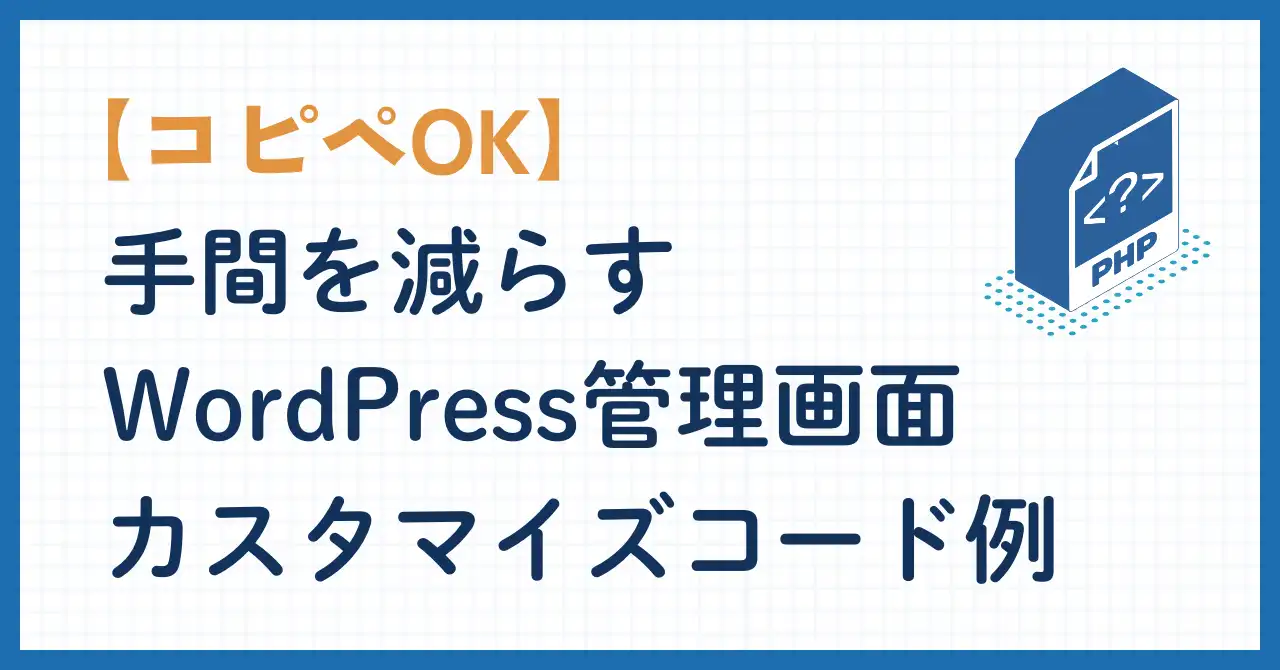 【コピペOK】
手間を減らす
WordPress管理画面
カスタマイズコード例

<?>
PHP